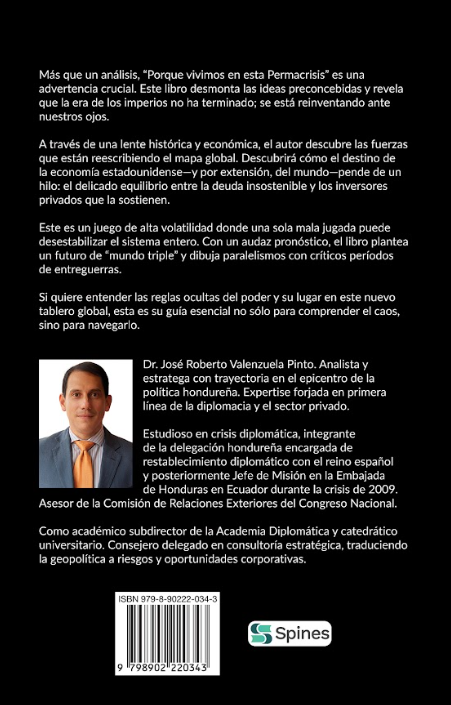 Más que un análisis, "Porque vivimos en esta Permacrisis" es una advertencia crucial. Este libro desmonta las ideas preconcebidas y revela que la era de los imperios no ha terminado; se está reinventando ante nuestros ojos.

A través de una lente histórica y económica, el autor descubre las fuerzas que están reescribiendo el mapa global. Descubrirá cómo el destino de la economía estadounidense—y por extensión, del mundo—pende de un hilo: el delicado equilibrio entre la deuda insostenible y los inversores privados que la sostienen.

Este es un juego de alta volatilidad donde una sola mala jugada puede desestabilizar el sistema entero. Con un audaz pronóstico, el libro plantea un futuro de "mundo triple" y dibuja paralelismos con críticos períodos de entreguerras.

Si quiere entender las reglas ocultas del poder y su lugar en este nuevo tablero global, esta es su guía esencial no sólo para comprender el caos, sino para navegarlo.

Dr. José Roberto Valenzuela Pinto. Analista y estratega con trayectoria en el epicentro de la política hondureña. Expertise forjada en primera línea de la diplomacia y el sector privado.

Estudioso en crisis diplomática, integrante de la delegación hondureña encargada de restablecimiento diplomático con el reino español y posteriormente Jefe de Misión en la Embajada de Honduras en Ecuador durante la crisis de 2009. Asesor de la Comisión de Relaciones Exteriores del Congreso Nacional.

Como académico subdirector de la Academia Diplomática y catedrático universitario. Consejero delegado en consultoría estratégica, traduciendo la geopolítica a riesgos y oportunidades corporativas.

ISBN 979-8-90222-034-3

9 798902 220343

Spines